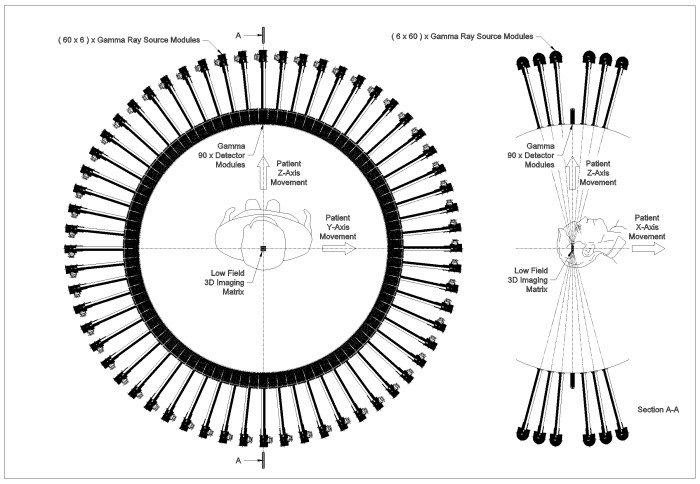 ( 60 x 6 ) x Gamma Ray Source Modules

A

Gamma
90 x Detector
Modules

Patient
Z-Axis
Movement

Patient
Y-Axis
Movement

Low Field
3D Imaging
Matrix

A

( 6 x 60 ) x Gamma Ray Source Modules

Gamma
90 x Detector
Modules

Patient
Z-Axis
Movement

Patient
X-Axis
Movement

Low Field
3D Imaging
Matrix

Section A-A